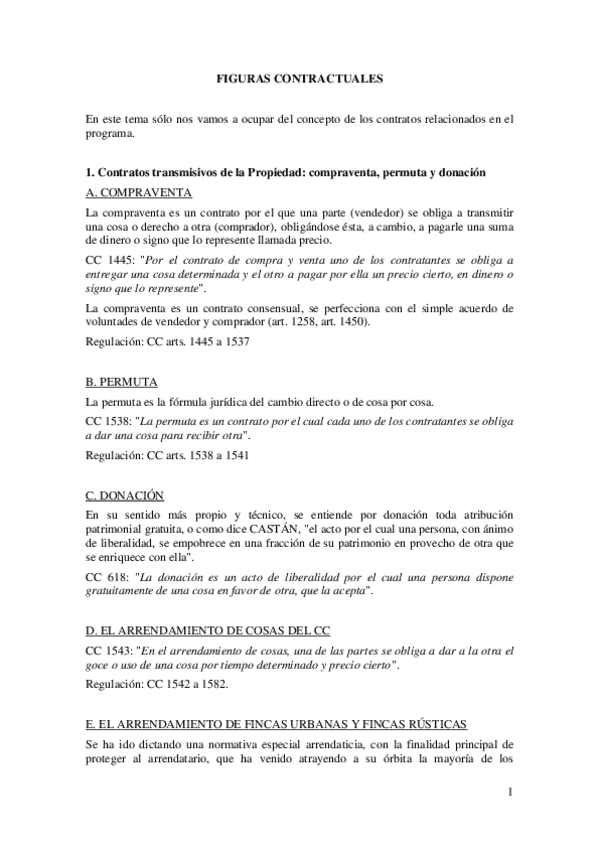 FIGURAS CONTRACTUALES

En este tema sólo nos vamos a ocupar del concepto de los contratos relacionados en el programa.

1. Contratos transmisivos de la Propiedad: compraventa, permuta y donación

A. COMPRAVENTA

La compraventa es un contrato por el que una parte (vendedor) se obliga a transmitir una cosa o derecho a otra (comprador), obligándose ésta, a cambio, a pagarle una suma de dinero o signo que lo represente llamada precio.

CC 1445: "Por el contrato de compra y venta uno de los contratantes se obliga a entregar una cosa determinada y el otro a pagar por ella un precio cierto, en dinero o signo que lo represente".

La compraventa es un contrato consensual, se perfecciona con el simple acuerdo de voluntades de vendedor y comprador (art. 1258, art. 1450).

Regulación: CC arts. 1445 a 1537

B. PERMUTA

La permuta es la fórmula jurídica del cambio directo o de cosa por cosa.

CC 1538: "La permuta es un contrato por el cual cada uno de los contratantes se obliga a dar una cosa para recibir otra".

Regulación: CC arts. 1538 a 1541

C. DONACIÓN

En su sentido más propio y técnico, se entiende por donación toda atribución patrimonial gratuita, o como dice CASTÁN, "el acto por el cual una persona, con ánimo de liberalidad, se empobrece en una fracción de su patrimonio en provecho de otra que se enriquece con ella".

CC 618: "La donación es un acto de liberalidad por el cual una persona dispone gratuitamente de una cosa en favor de otra, que la acepta".

D. EL ARRENDAMIENTO DE COSAS DEL CC

CC 1543: "En el arrendamiento de cosas, una de las partes se obliga a dar a la otra el goce o uso de una cosa por tiempo determinado y precio cierto".

Regulación: CC 1542 a 1582.

E. EL ARRENDAMIENTO DE FINCAS URBANAS Y FINCAS RÚSTICAS

Se ha ido dictando una normativa especial arrendaticia, con la finalidad principal de proteger al arrendatario, que ha venido atrayendo a su órbita la mayoría de los

1